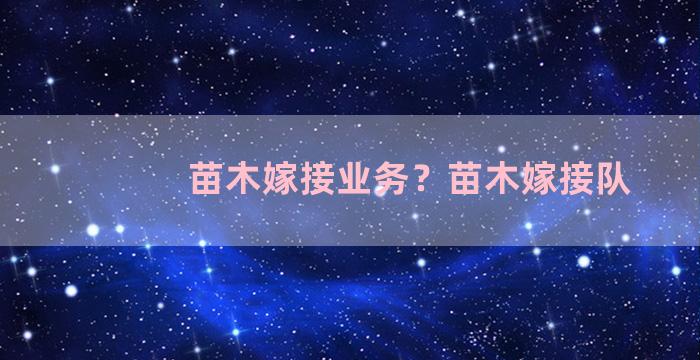 苗木嫁接业务？苗木嫁接队